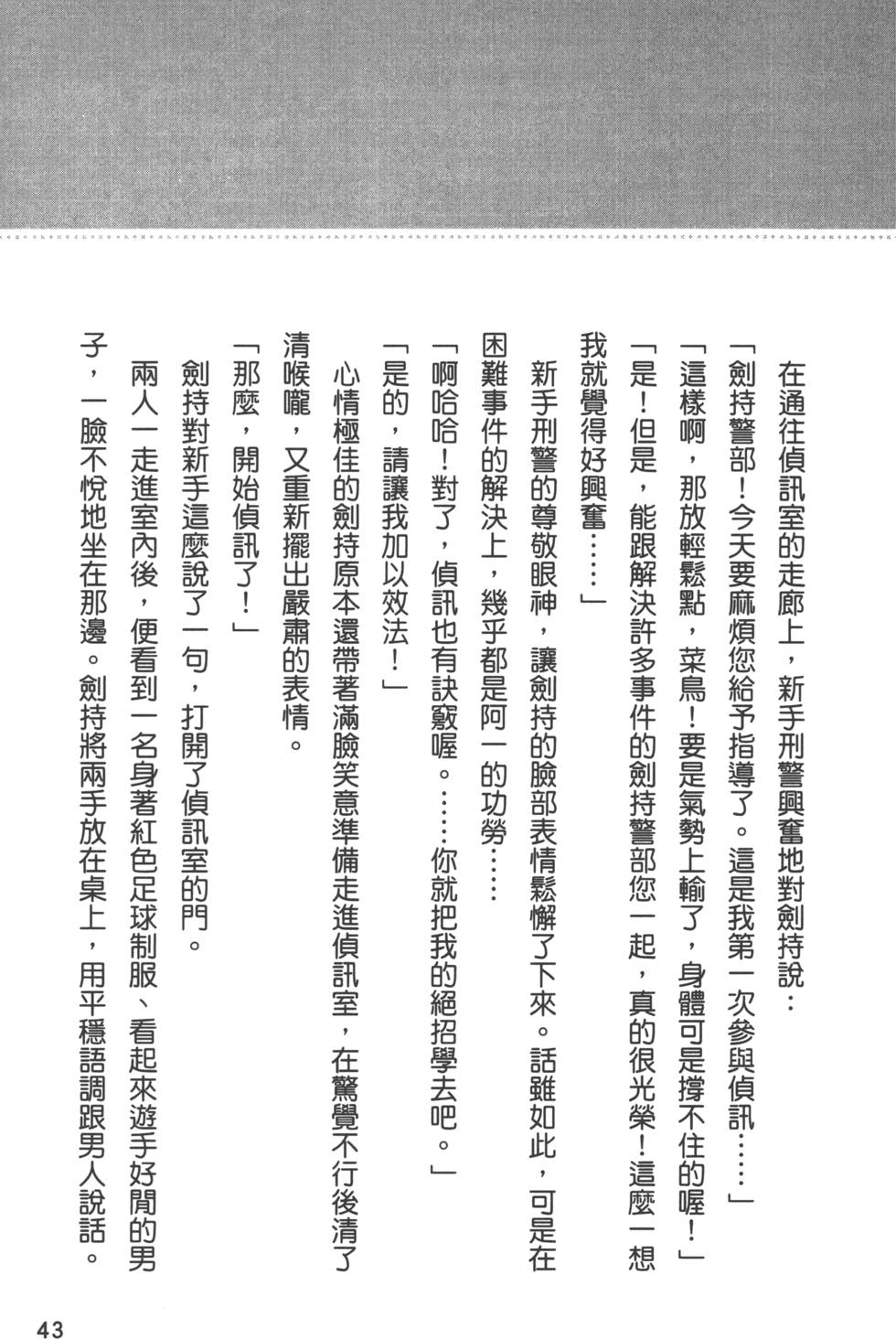 在通往偵訊室的走廊上，新手刑警興奮地對劍持說：

「劍持警部！今天要麻煩您給予指導了。這是我第一次參與偵訊……」

「這樣啊，那放輕鬆點，菜鳥！要是氣勢上輸了，身體可是撐不住的喔！」

「是！但是，能跟解決許多事件的劍持警部您一起，真的很光榮！這麼一想我就覺得好興奮……」

新手刑警的尊敬眼神，讓劍持的臉部表情鬆懈了下來。話雖如此，可是在困難事件的解決上，幾乎都是阿一的功勞……

「啊哈哈！對了，偵訊也有訣竅喔。……你就把我的絕招學去吧。」

「是的，請讓我加以效法！」

心情極佳的劍持原本還帶著滿臉笑意準備走進偵訊室，在驚覺不行後清了清喉嚨，又重新擺出嚴肅的表情。

「那麼，開始偵訊了！」

劍持對新手這麼說了一句，打開了偵訊室的門。

兩人一走進室內後，便看到一名身著紅色足球制服、看起來遊手好閒的男子，一臉不悅地坐在那邊。劍持將兩手放在桌上，用平穩語調跟男人說話。

43